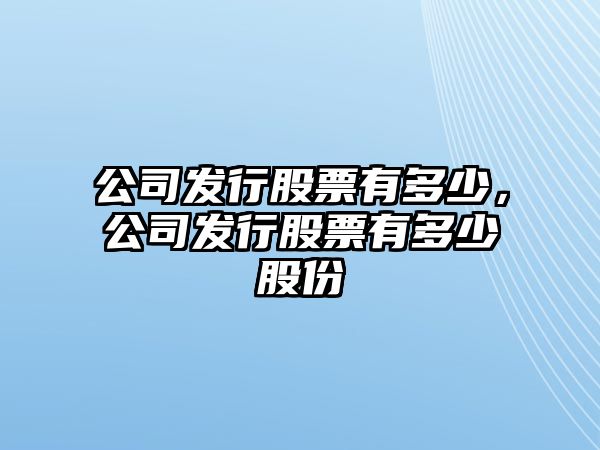 公司发行股票有多少，公司发行股票有多少股份